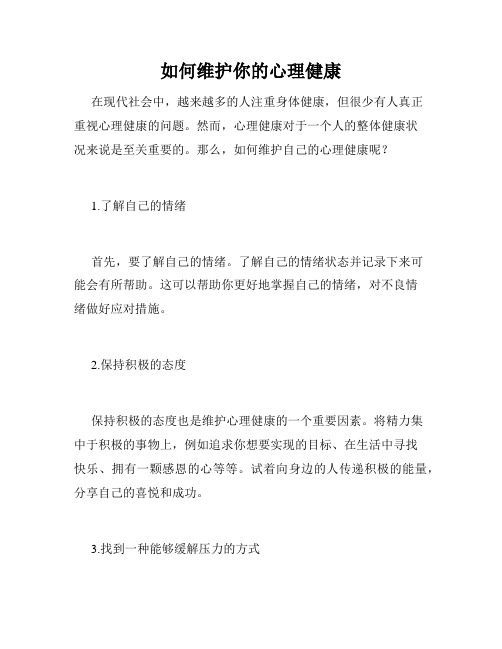 如何维护你的心理健康

在现代社会中，越来越多的人注重身体健康，但很少有人真正重视心理健康的问题。然而，心理健康对于一个人的整体健康状况来说是至关重要的。那么，如何维护自己的心理健康呢？

1.了解自己的情绪

首先，要了解自己的情绪。了解自己的情绪状态并记录下来可能会有所帮助。这可以帮助你更好地掌握自己的情绪，对不良情绪做好应对措施。

2.保持积极的态度

保持积极的态度也是维护心理健康的一个重要因素。将精力集中于积极的事物上，例如追求你想要实现的目标、在生活中寻找快乐、拥有一颗感恩的心等等。试着向身边的人传递积极的能量，分享自己的喜悦和成功。

3.找到一种能够缓解压力的方式